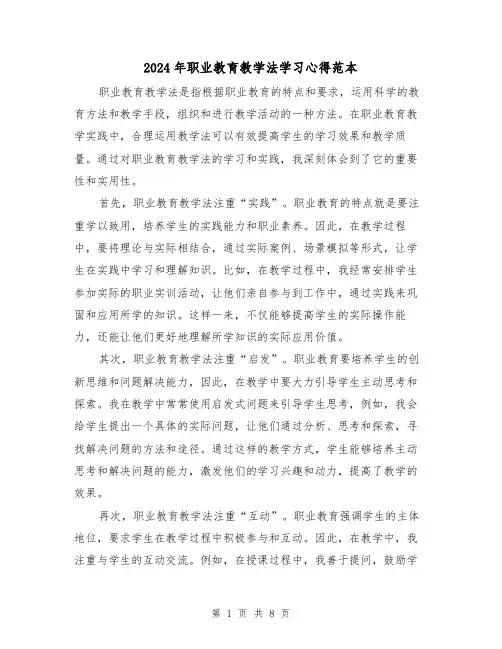 2024年职业教育教学法学习心得范本

职业教育教学法是指根据职业教育的特点和要求，运用科学的教育方法和教学手段，组织和进行教学活动的一种方法。在职业教育教学实践中，合理运用教学法可以有效提高学生的学习效果和教学质量。通过对职业教育教学法的学习和实践，我深刻体会到了它的重要性和实用性。

首先，职业教育教学法注重“实践”。职业教育的特点就是要注重学以致用，培养学生的实践能力和职业素养。因此，在教学过程中，要将理论与实际相结合，通过实际案例、场景模拟等形式，让学生在实践中学习和理解知识。比如，在教学过程中，我经常安排学生参加实际的职业实训活动，让他们亲自参与到工作中，通过实践来巩固和应用所学的知识。这样一来，不仅能够提高学生的实际操作能力，还能让他们更好地理解所学知识的实际应用价值。

其次，职业教育教学法注重“启发”。职业教育要培养学生的创新思维和问题解决能力，因此，在教学中要大力引导学生主动思考和探索。我在教学中常常使用启发式问题来引导学生思考，例如，我会给学生提出一个具体的实际问题，让他们通过分析、思考和探索，寻找解决问题的方法和途径。通过这样的教学方式，学生能够培养主动思考和解决问题的能力，激发他们的学习兴趣和动力，提高了教学的效果。

再次，职业教育教学法注重“互动”。职业教育强调学生的主体地位，要求学生在教学过程中积极参与和互动。因此，在教学中，我注重与学生的互动交流。例如，在授课过程中，我善于提问，鼓励学

第 1 页 共 8 页